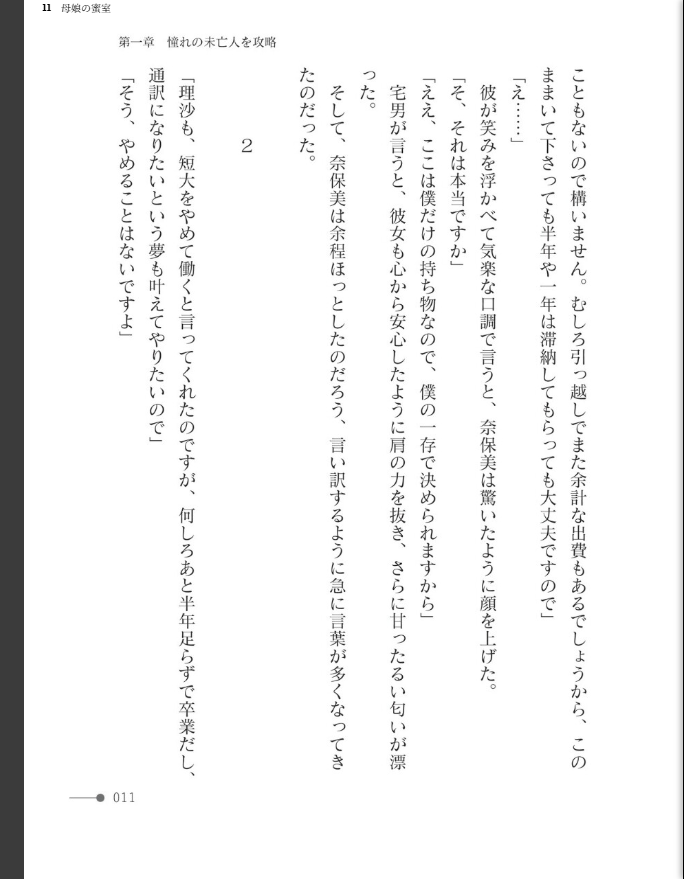 11 母娘の蜜室

第一章　憧れの未亡人を攻略

こともないので構いません。むしろ引っ越しでまた余計な出費もあるでしょうから、このままいて下さっても半年や一年は滞納してもらっても大丈夫ですので」

「え……」

彼が笑みを浮かべて気楽な口調で言うと、奈保美は驚いたように顔を上げた。

「そ、それは本当ですか」

「ええ、ここは僕だけの持ち物なので、僕の一存で決められますから」

宅男が言うと、彼女も心から安心したように肩の力を抜き、さらに甘ったるい匂いが漂った。

そして、奈保美は余程ほっとしたのだろう、言い訳するように急に言葉が多くなってきたのだった。

2

「理沙も、短大をやめて働くと言ってくれたのですが、何しろあと半年足らずで卒業だし、通訳になりたいという夢も叶えてやりたいので」

「そう、やめることはないですよ」

011